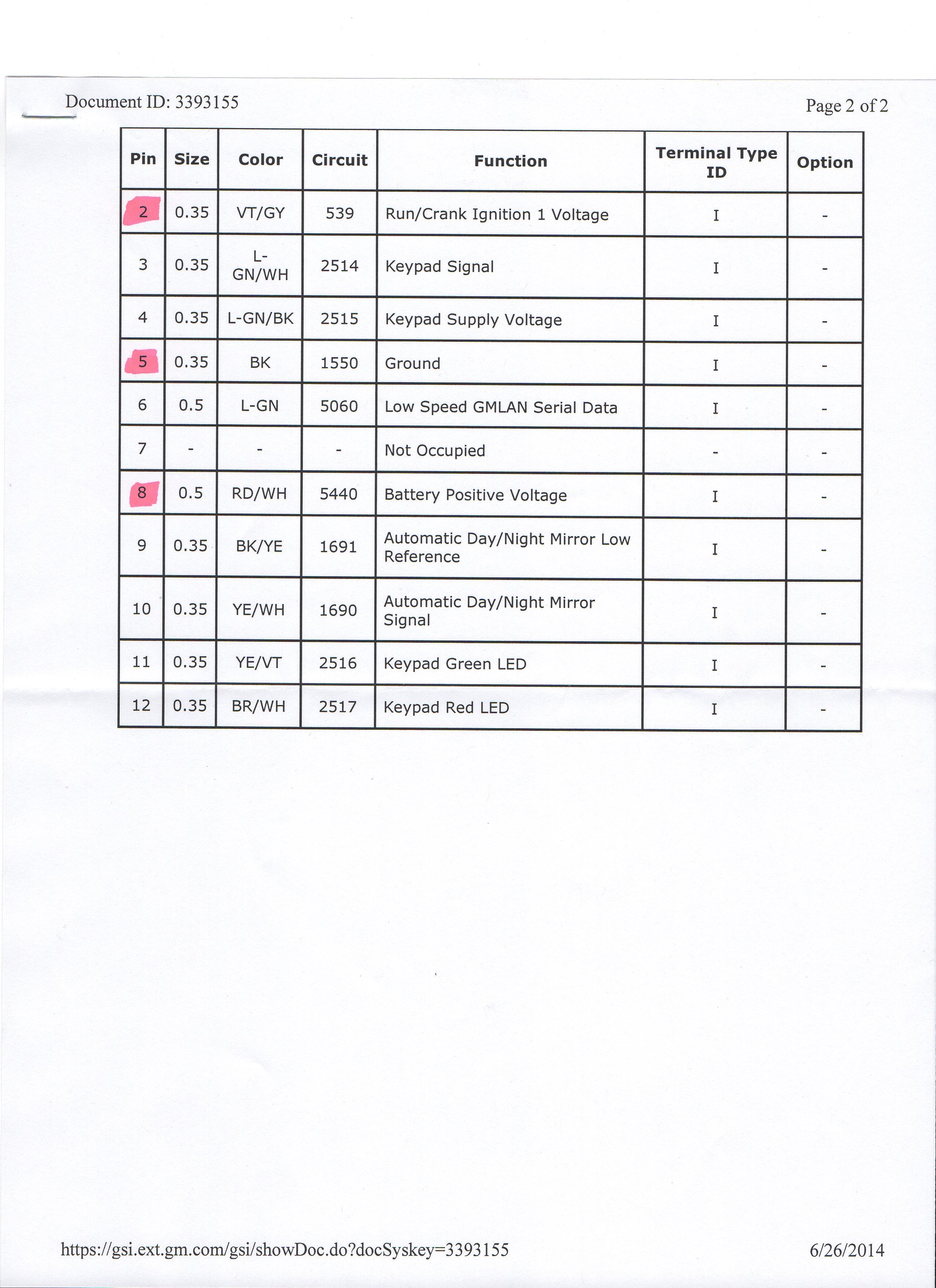 Document ID: 3393155

Page 2 of 2

| Pin | Size | Color | Circuit | Function | Terminal Type ID | Option |
|---|---|---|---|---|---|---|
| 2 | 0.35 | VT/GY | 539 | Run/Crank Ignition 1 Voltage | I | - |
| 3 | 0.35 | L-GN/WH | 2514 | Keypad Signal | I | - |
| 4 | 0.35 | L-GN/BK | 2515 | Keypad Supply Voltage | I | - |
| 5 | 0.35 | BK | 1550 | Ground | I | - |
| 6 | 0.5 | L-GN | 5060 | Low Speed GMLAN Serial Data | I | - |
| 7 | - | - | - | Not Occupied | - | - |
| 8 | 0.5 | RD/WH | 5440 | Battery Positive Voltage | I | - |
| 9 | 0.35 | BK/YE | 1691 | Automatic Day/Night Mirror Low Reference | I | - |
| 10 | 0.35 | YE/WH | 1690 | Automatic Day/Night Mirror Signal | I | - |
| 11 | 0.35 | YE/VT | 2516 | Keypad Green LED | I | - |
| 12 | 0.35 | BR/WH | 2517 | Keypad Red LED | I | - |

https://gsi.ext.gm.com/gsi/showDoc.do?docSyskey=3393155

6/26/2014